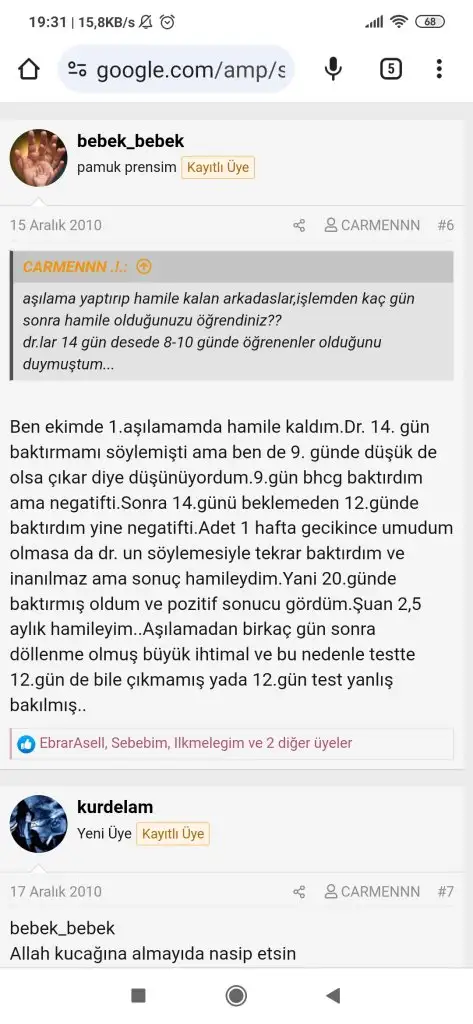 19:31 | 15,8KB/s 68

google.com/amp/s

5

bebek_bebek
pamuk prensim Kayıtlı Üye

15 Aralık 2010 CARMENNN #6

CARMENNN .!.:

aşılama yaptırıp hamile kalan arkadaslar,işlemden kaç gün sonra hamile olduğunuzu öğrendiniz?? dr.lar 14 gün desede 8-10 günde öğrenenler olduğunu duymuştum...

Ben ekimde 1.aşılamamda hamile kaldım.Dr. 14. gün baktırmamı söylemişti ama ben de 9. günde düşük de olsa çıkar diye düşünüyordum.9.gün bhcg baktırdım ama negatifti.Sonra 14.günü beklemeden 12.günde baktırdım yine negatifti.Adet 1 hafta gecikince umudum olmasa da dr. un söylemesiyle tekrar baktırdım ve inanılmaz ama sonuç hamileydim.Yani 20.günde baktırmış oldum ve pozitif sonucu gördüm.Şuan 2,5 aylık hamileyim..Aşılamadan birkaç gün sonra döllenme olmuş büyük ihtimal ve bu nedenle testte 12.gün de bile çıkmamış yada 12.gün test yanlış bakılmış..

EbrarAsell, Sebebim, Ilkmelegim ve 2 diğer üyeler

kurdelam
Yeni Üye Kayıtlı Üye

17 Aralık 2010 CARMENNN #7

bebek_bebek
Allah kucağına almayıda nasip etsin